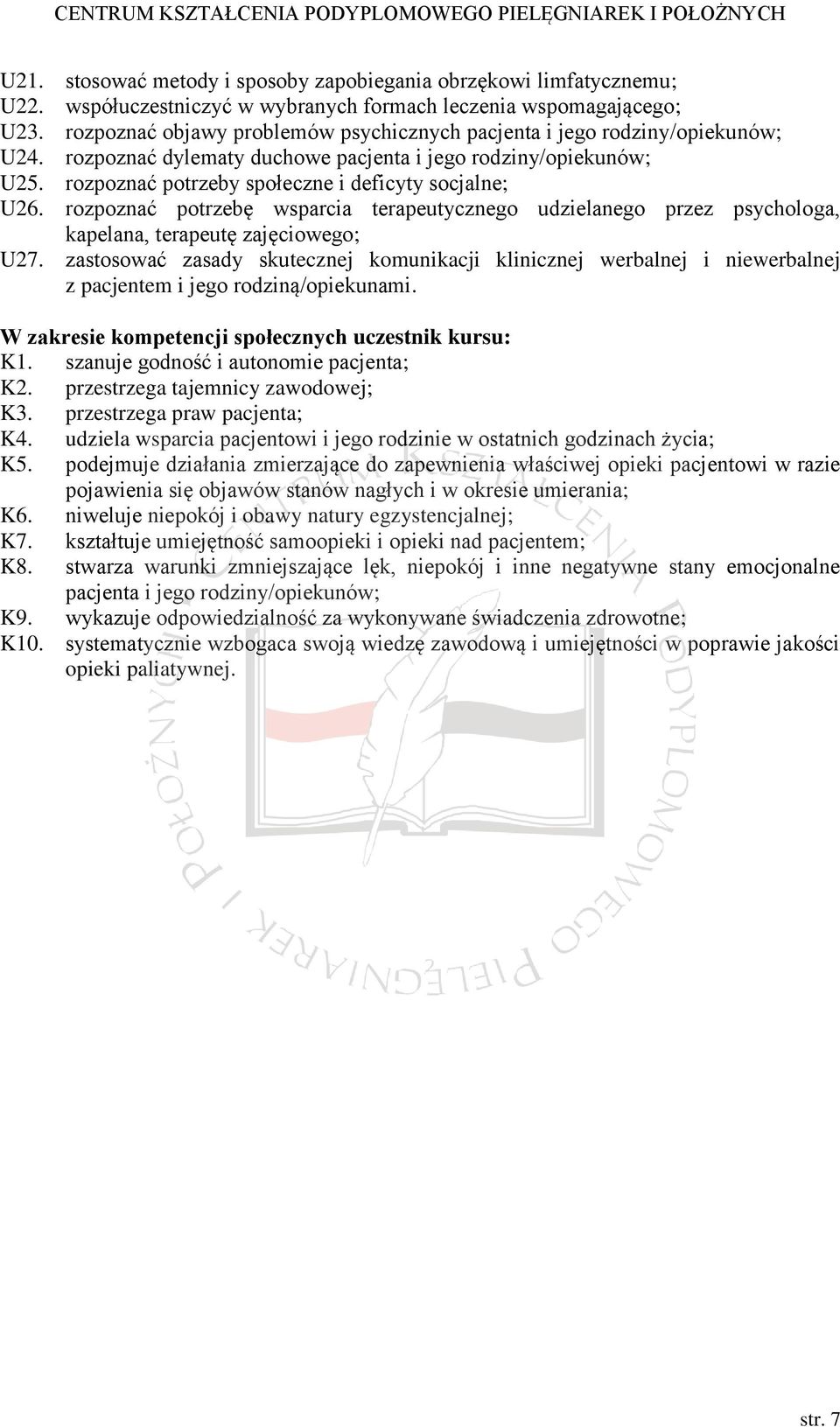 CENTRUM KSZTAŁCENIA PODYPLOMOWEGO PIELĘGNIAREK I POŁOŻNYCH

U21. stosować metody i sposoby zapobiegania obrzękowi limfatycznemu;
U22. współuczestniczyć w wybranych formach leczenia wspomagającego;
U23. rozpoznać objawy problemów psychicznych pacjenta i jego rodziny/opiekunów;
U24. rozpoznać dylematy duchowe pacjenta i jego rodziny/opiekunów;
U25. rozpoznać potrzeby społeczne i deficyty socjalne;
U26. rozpoznać potrzebę wsparcia terapeutycznego udzielanego przez psychologa, kapelana, terapeutę zajęciowego;
U27. zastosować zasady skutecznej komunikacji klinicznej werbalnej i niewerbalnej z pacjentem i jego rodziną/opiekunami.

W zakresie kompetencji społecznych uczestnik kursu:
K1. szanuje godność i autonomie pacjenta;
K2. przestrzega tajemnicy zawodowej;
K3. przestrzega praw pacjenta;
K4. udziela wsparcia pacjentowi i jego rodzinie w ostatnich godzinach życia;
K5. podejmuje działania zmierzające do zapewnienia właściwej opieki pacjentowi w razie pojawienia się objawów stanów nagłych i w okresie umierania;
K6. niweluje niepokój i obawy natury egzystencjalnej;
K7. kształtuje umiejętność samoopieki i opieki nad pacjentem;
K8. stwarza warunki zmniejszające lęk, niepokój i inne negatywne stany emocjonalne pacjenta i jego rodziny/opiekunów;
K9. wykazuje odpowiedzialność za wykonywane świadczenia zdrowotne;
K10. systematycznie wzbogaca swoją wiedzę zawodową i umiejętności w poprawie jakości opieki paliatywnej.

CENTRUM KSZTAŁCENIA PODYPLOMOWEGO PIELĘGNIAREK I POŁOŻNYCH

str. 7